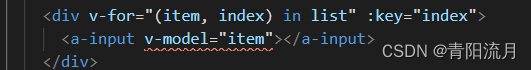 <div v-for="(item, index) in list" :key="index">
<a-input v-model="item"></a-input>
</div>

CSDN @青阳流月